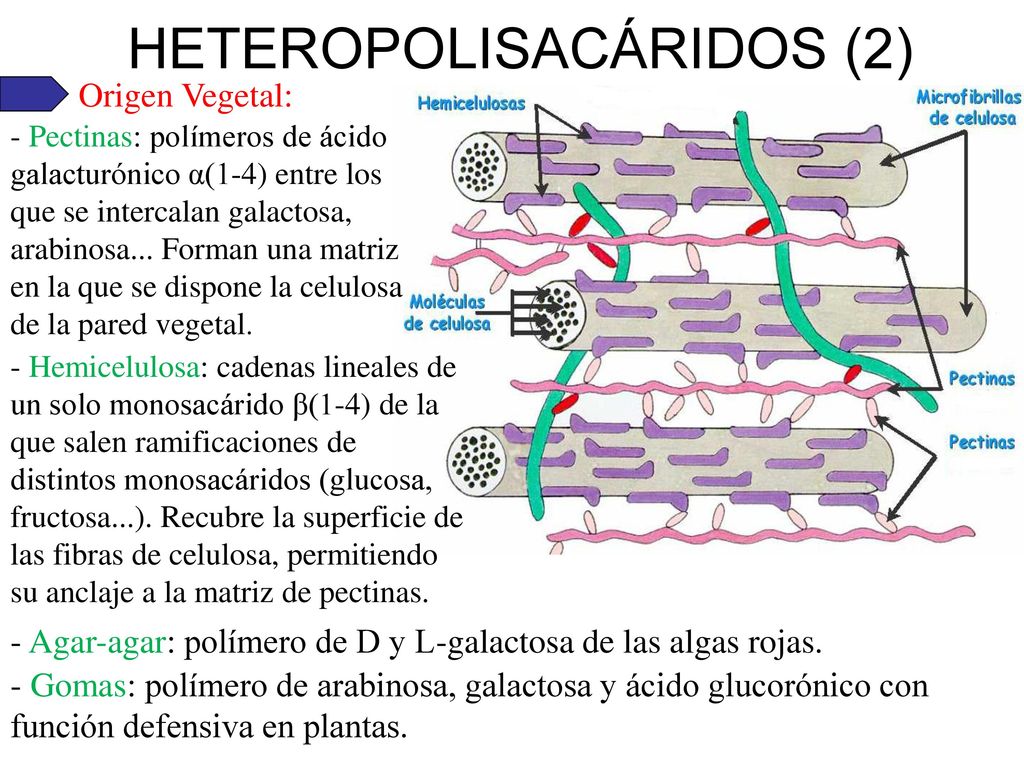 HETEROPOLISACÁRIDOS (2)

Origen Vegetal:

- Pectinas: polímeros de ácido galacturónico α(1-4) entre los que se intercalan galactosa, arabinosa... Forman una matriz en la que se dispone la celulosa de la pared vegetal.

- Hemicelulosa: cadenas lineales de un solo monosacárido β(1-4) de la que salen ramificaciones de distintos monosacáridos (glucosa, fructosa...). Recubre la superficie de las fibras de celulosa, permitiendo su anclaje a la matriz de pectinas.

Hemicelulosas

Microfibrillas de celulosa

Moléculas de celulosa

Pectinas

Pectinas

- Agar-agar: polímero de D y L-galactosa de las algas rojas.

- Gomas: polímero de arabinosa, galactosa y ácido glucorónico con función defensiva en plantas.